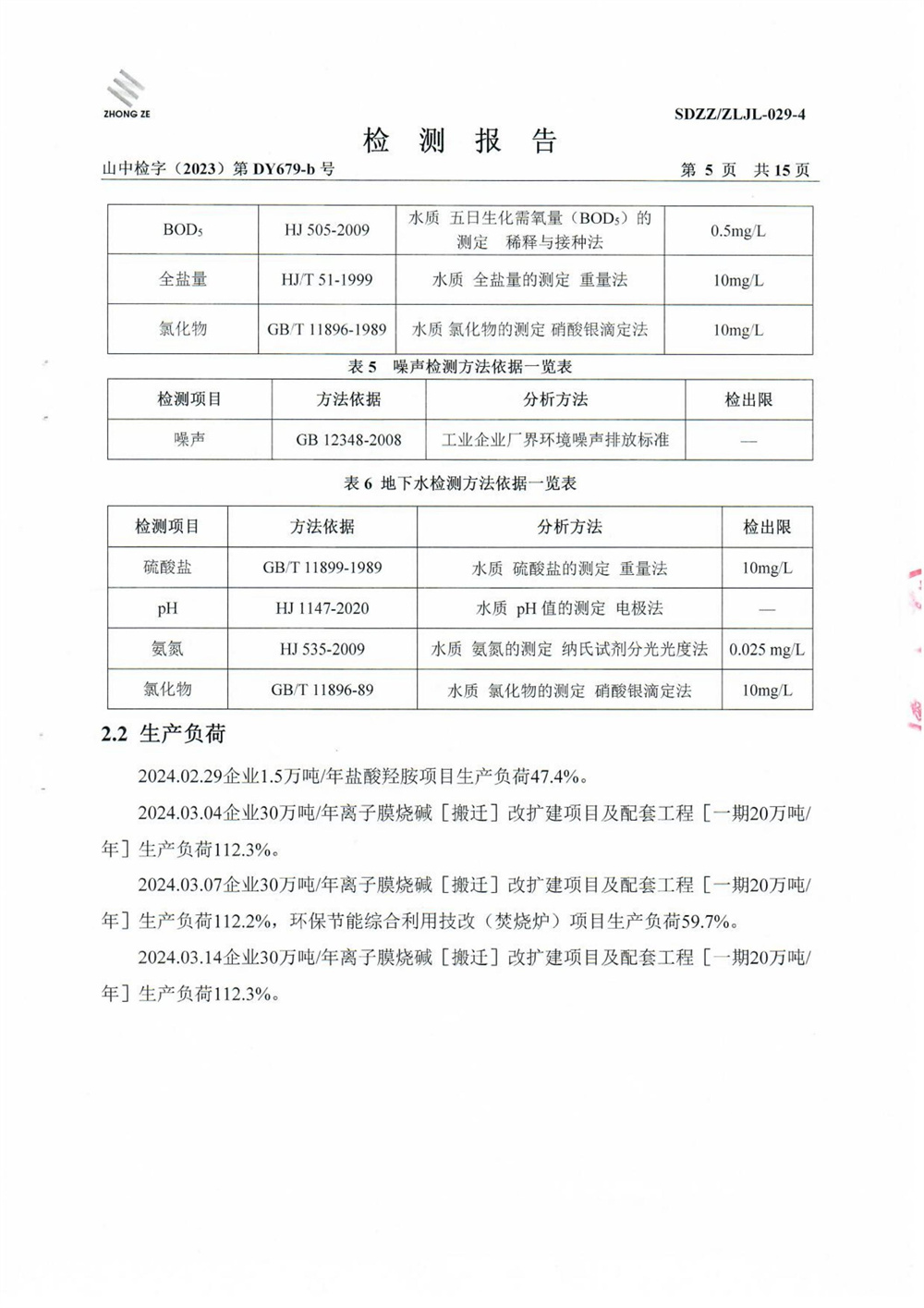 ZHONG ZE

SDZZ/ZLJL-029-4

检 测 报 告

山中检字（2023）第 DY679-b 号　　　　第 5 页　共 15 页

| $BOD_5$ | HJ 505-2009 | 水质 五日生化需氧量（$BOD_5$）的测定 稀释与接种法 | 0.5mg/L |
|---|---|---|---|
| 全盐量 | HJ/T 51-1999 | 水质 全盐量的测定 重量法 | 10mg/L |
| 氯化物 | GB/T 11896-1989 | 水质 氯化物的测定 硝酸银滴定法 | 10mg/L |

表 5　噪声检测方法依据一览表

| 检测项目 | 方法依据 | 分析方法 | 检出限 |
|---|---|---|---|
| 噪声 | GB 12348-2008 | 工业企业厂界环境噪声排放标准 | — |

表 6 地下水检测方法依据一览表

| 检测项目 | 方法依据 | 分析方法 | 检出限 |
|---|---|---|---|
| 硫酸盐 | GB/T 11899-1989 | 水质 硫酸盐的测定 重量法 | 10mg/L |
| pH | HJ 1147-2020 | 水质 pH 值的测定 电极法 | — |
| 氨氮 | HJ 535-2009 | 水质 氨氮的测定 纳氏试剂分光光度法 | 0.025 mg/L |
| 氯化物 | GB/T 11896-89 | 水质 氯化物的测定 硝酸银滴定法 | 10mg/L |

2.2 生产负荷

2024.02.29企业1.5万吨/年盐酸羟胺项目生产负荷47.4%。

2024.03.04企业30万吨/年离子膜烧碱［搬迁］改扩建项目及配套工程［一期20万吨/年］生产负荷112.3%。

2024.03.07企业30万吨/年离子膜烧碱［搬迁］改扩建项目及配套工程［一期20万吨/年］生产负荷112.2%，环保节能综合利用技改（焚烧炉）项目生产负荷59.7%。

2024.03.14企业30万吨/年离子膜烧碱［搬迁］改扩建项目及配套工程［一期20万吨/年］生产负荷112.3%。